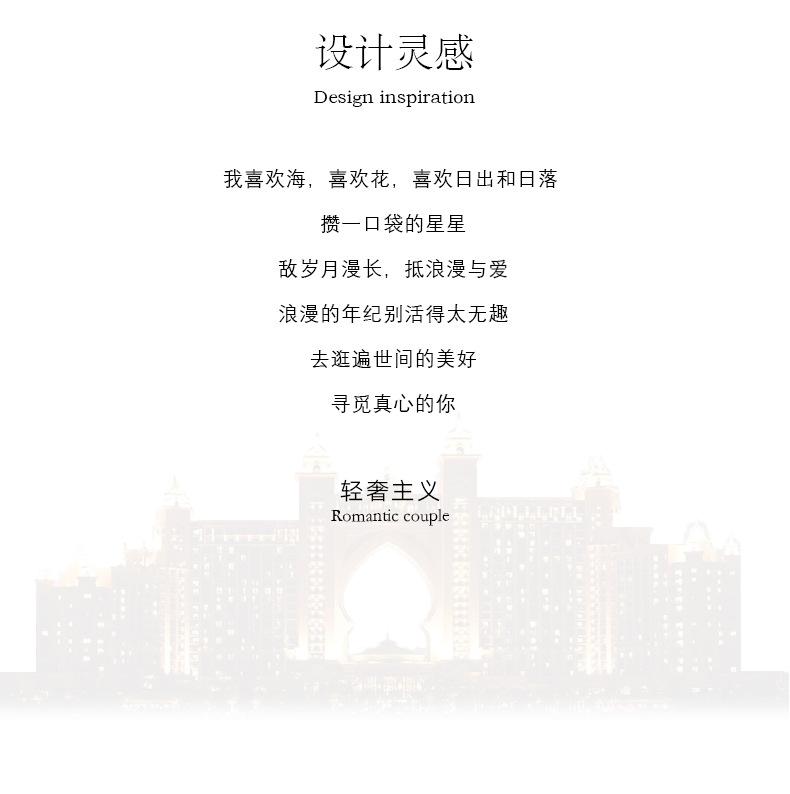 设计灵感
Design inspiration

我喜欢海，喜欢花，喜欢日出和日落

攒一口袋的星星

敌岁月漫长，抵浪漫与爱

浪漫的年纪别活得太无趣

去逛遍世间的美好

寻觅真心的你

轻奢主义
Romantic couple